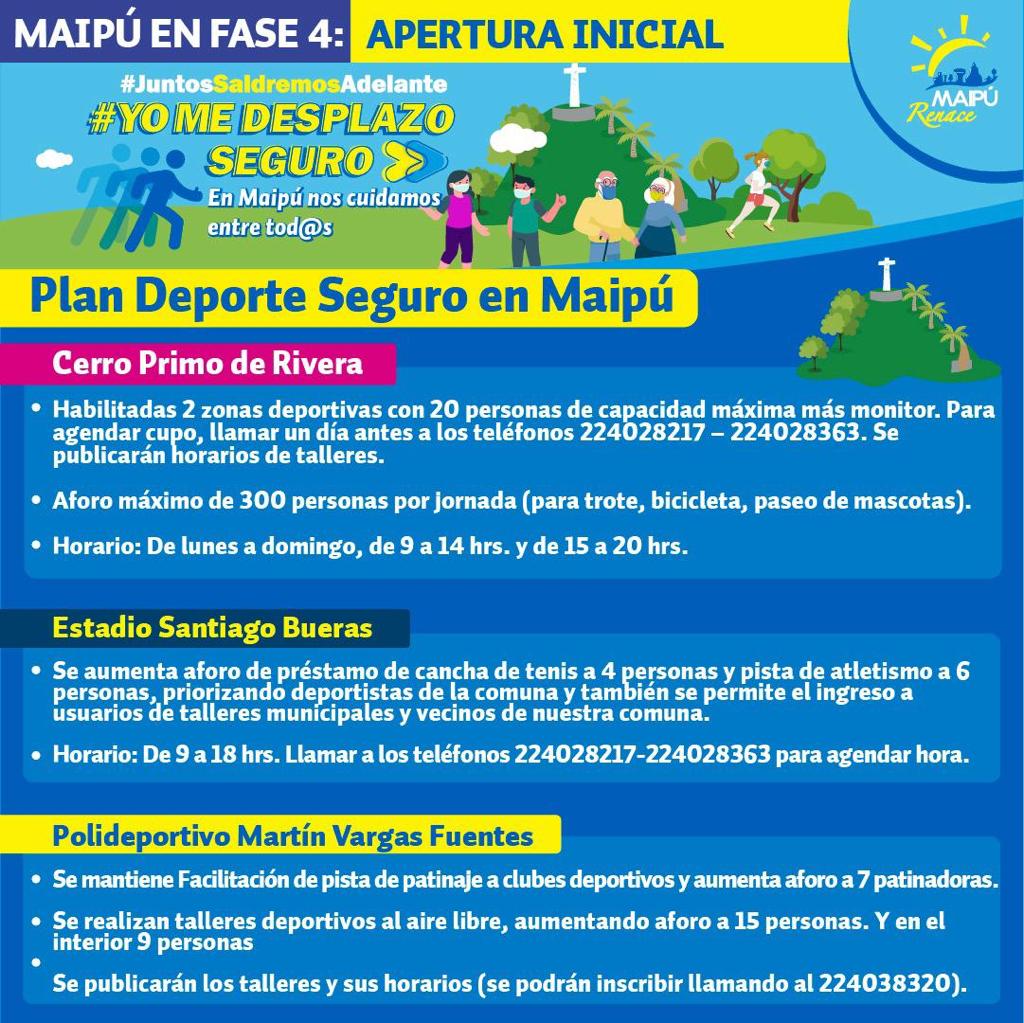 MAIPÚ EN FASE 4: APERTURA INICIAL

MAIPÚ Renace

#JuntosSaldremosAdelante
#YO ME DESPLAZO SEGURO
En Maipú nos cuidamos entre tod@s

Plan Deporte Seguro en Maipú

Cerro Primo de Rivera

• Habilitadas 2 zonas deportivas con 20 personas de capacidad máxima más monitor. Para agendar cupo, llamar un día antes a los teléfonos 224028217 – 224028363. Se publicarán horarios de talleres.

• Aforo máximo de 300 personas por jornada (para trote, bicicleta, paseo de mascotas).

• Horario: De lunes a domingo, de 9 a 14 hrs. y de 15 a 20 hrs.

Estadio Santiago Bueras

• Se aumenta aforo de préstamo de cancha de tenis a 4 personas y pista de atletismo a 6 personas, priorizando deportistas de la comuna y también se permite el ingreso a usuarios de talleres municipales y vecinos de nuestra comuna.

• Horario: De 9 a 18 hrs. Llamar a los teléfonos 224028217-224028363 para agendar hora.

Polideportivo Martín Vargas Fuentes

• Se mantiene Facilitación de pista de patinaje a clubes deportivos y aumenta aforo a 7 patinadoras.

• Se realizan talleres deportivos al aire libre, aumentando aforo a 15 personas. Y en el interior 9 personas

•

Se publicarán los talleres y sus horarios (se podrán inscribir llamando al 224038320).